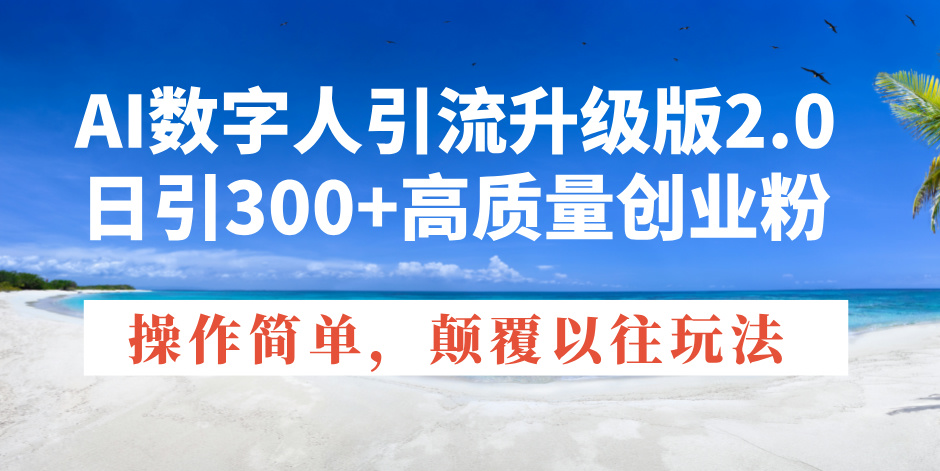 AI数字人引流升级版2.0
日引300+高质量创业粉

操作简单，颠覆以往玩法